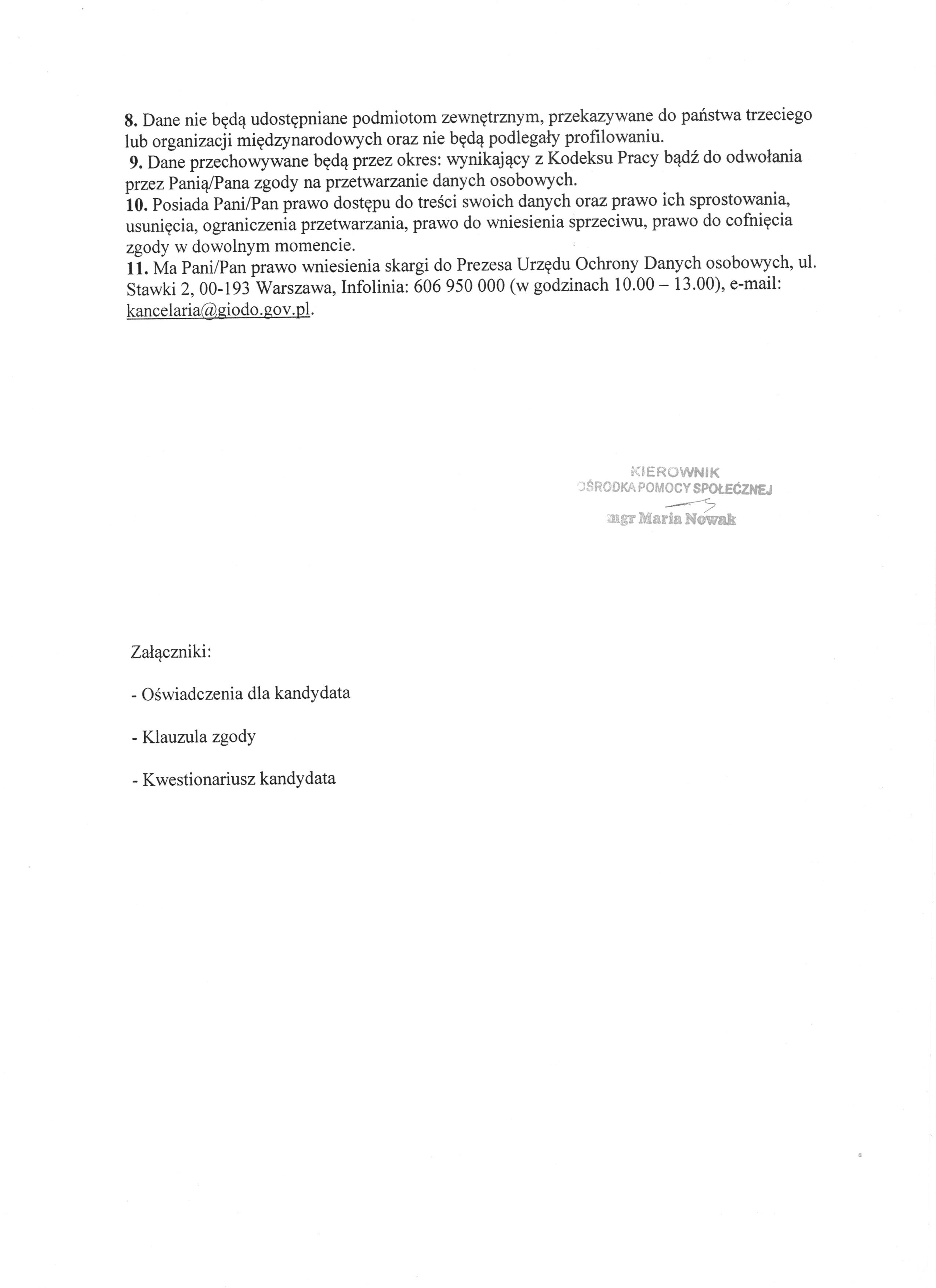 8. Dane nie będą udostępniane podmiotom zewnętrznym, przekazywane do państwa trzeciego lub organizacji międzynarodowych oraz nie będą podlegały profilowaniu.
9. Dane przechowywane będą przez okres: wynikający z Kodeksu Pracy bądź do odwołania przez Panią/Pana zgody na przetwarzanie danych osobowych.
10. Posiada Pani/Pan prawo dostępu do treści swoich danych oraz prawo ich sprostowania, usunięcia, ograniczenia przetwarzania, prawo do wniesienia sprzeciwu, prawo do cofnięcia zgody w dowolnym momencie.
11. Ma Pani/Pan prawo wniesienia skargi do Prezesa Urzędu Ochrony Danych osobowych, ul. Stawki 2, 00-193 Warszawa, Infolinia: 606 950 000 (w godzinach 10.00 – 13.00), e-mail: kancelaria@giodo.gov.pl.

KIEROWNIK
OŚRODKA POMOCY SPOŁECZNEJ
mgr Maria Nowak

Załączniki:

- Oświadczenia dla kandydata

- Klauzula zgody

- Kwestionariusz kandydata